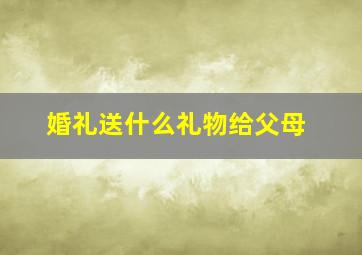 婚礼送什么礼物给父母